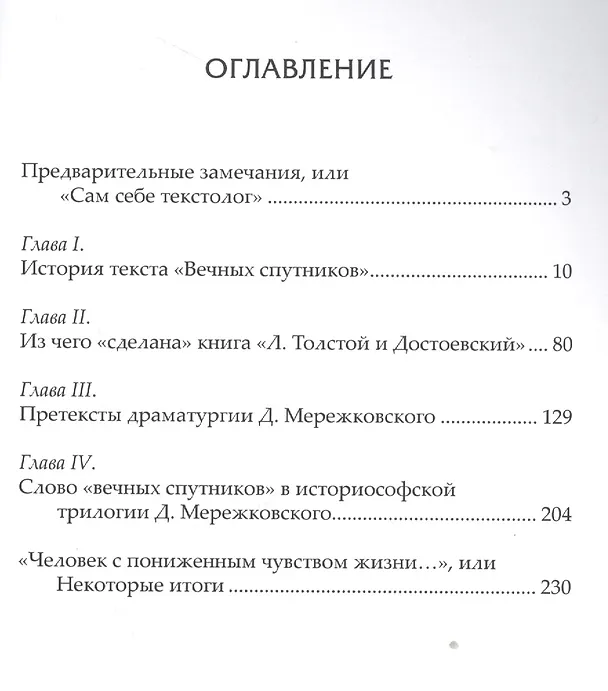 ОГЛАВЛЕНИЕ

Предварительные замечания, или
«Сам себе текстолог» 3

Глава I.
История текста «Вечных спутников» 10

Глава II.
Из чего «сделана» книга «Л. Толстой и Достоевский» 80

Глава III.
Претексты драматургии Д. Мережковского 129

Глава IV.
Слово «вечных спутников» в историософской
трилогии Д. Мережковского 204

«Человек с пониженным чувством жизни…», или
Некоторые итоги 230